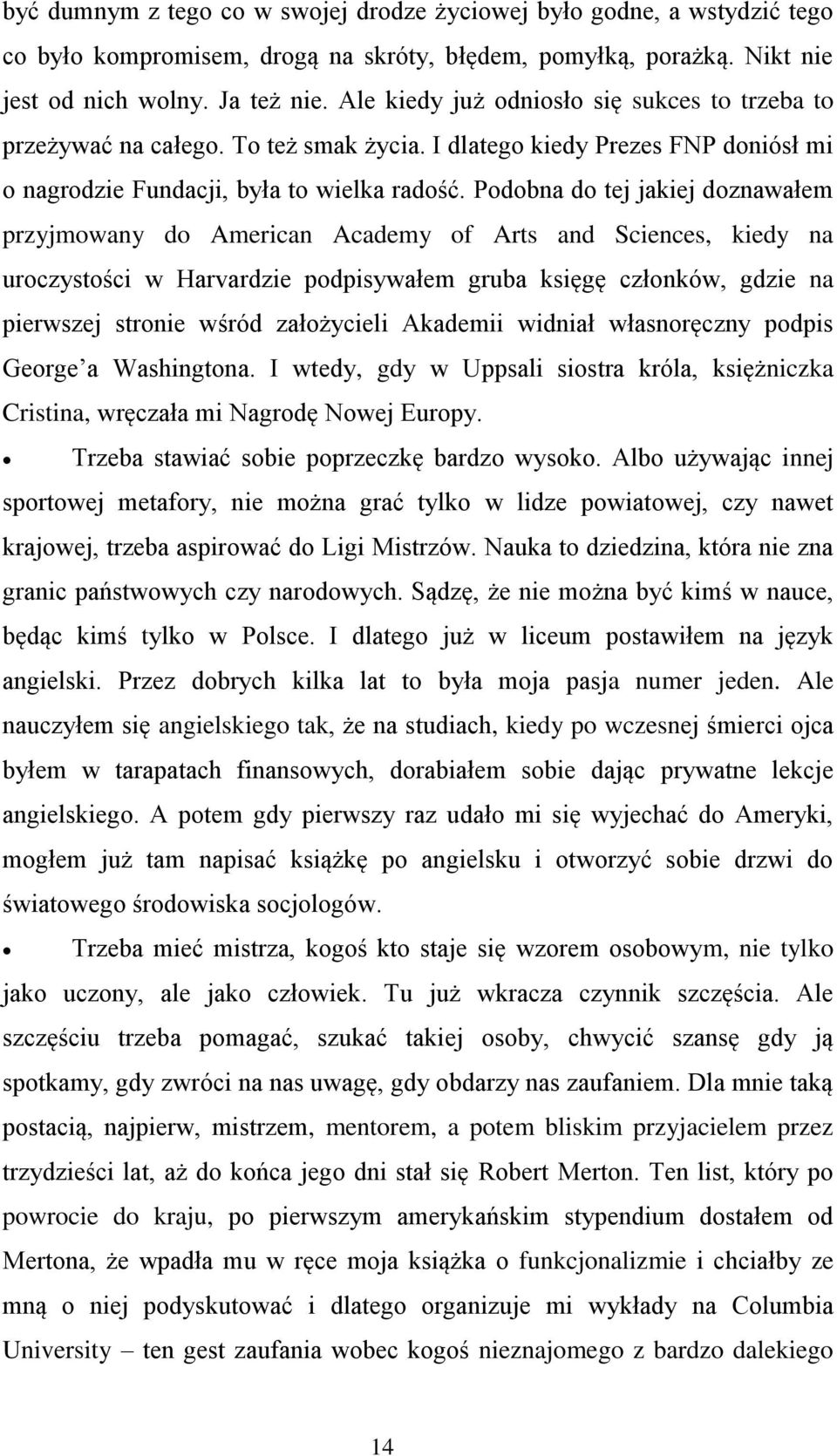 być dumnym z tego co w swojej drodze życiowej było godne, a wstydzić tego co było kompromisem, drogą na skróty, błędem, pomyłką, porażką. Nikt nie jest od nich wolny. Ja też nie. Ale kiedy już odniosło się sukces to trzeba to przeżywać na całego. To też smak życia. I dlatego kiedy Prezes FNP doniósł mi o nagrodzie Fundacji, była to wielka radość. Podobna do tej jakiej doznawałem przyjmowany do American Academy of Arts and Sciences, kiedy na uroczystości w Harvardzie podpisywałem gruba księgę członków, gdzie na pierwszej stronie wśród założycieli Akademii widniał własnoręczny podpis George'a Washingtona. I wtedy, gdy w Uppsali siostra króla, księżniczka Cristina, wręczała mi Nagrodę Nowej Europy.

• Trzeba stawiać sobie poprzeczkę bardzo wysoko. Albo używając innej sportowej metafory, nie można grać tylko w lidze powiatowej, czy nawet krajowej, trzeba aspirować do Ligi Mistrzów. Nauka to dziedzina, która nie zna granic państwowych czy narodowych. Sądzę, że nie można być kimś w nauce, będąc kimś tylko w Polsce. I dlatego już w liceum postawiłem na język angielski. Przez dobrych kilka lat to była moja pasja numer jeden. Ale nauczyłem się angielskiego tak, że na studiach, kiedy po wczesnej śmierci ojca byłem w tarapatach finansowych, dorabiałem sobie dając prywatne lekcje angielskiego. A potem gdy pierwszy raz udało mi się wyjechać do Ameryki, mogłem już tam napisać książkę po angielsku i otworzyć sobie drzwi do światowego środowiska socjologów.

• Trzeba mieć mistrza, kogoś kto staje się wzorem osobowym, nie tylko jako uczony, ale jako człowiek. Tu już wkracza czynnik szczęścia. Ale szczęściu trzeba pomagać, szukać takiej osoby, chwycić szansę gdy ją spotkamy, gdy zwróci na nas uwagę, gdy obdarzy nas zaufaniem. Dla mnie taką postacią, najpierw, mistrzem, mentorem, a potem bliskim przyjacielem przez trzydzieści lat, aż do końca jego dni stał się Robert Merton. Ten list, który po powrocie do kraju, po pierwszym amerykańskim stypendium dostałem od Mertona, że wpadła mu w ręce moja książka o funkcjonalizmie i chciałby ze mną o niej podyskutować i dlatego organizuje mi wykłady na Columbia University – ten gest zaufania wobec kogoś nieznajomego z bardzo dalekiego

14